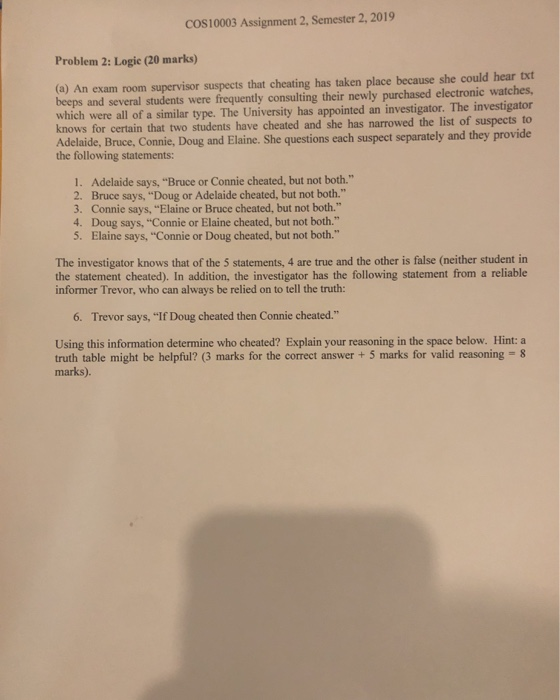 COS10003 Assignment 2, Semester 2, 2019

Problem 2: Logic (20 marks)

(a) An exam room supervisor suspects that cheating has taken place because she could hear txt beeps and several students were frequently consulting their newly purchased electronic watches, which were all of a similar type. The University has appointed an investigator. The investigator knows for certain that two students have cheated and she has narrowed the list of suspects to Adelaide, Bruce, Connie, Doug and Elaine. She questions each suspect separately and they provide the following statements:

1. Adelaide says, "Bruce or Connie cheated, but not both."
2. Bruce says, "Doug or Adelaide cheated, but not both."
3. Connie says, "Elaine or Bruce cheated, but not both."
4. Doug says, "Connie or Elaine cheated, but not both."
5. Elaine says, "Connie or Doug cheated, but not both."

The investigator knows that of the 5 statements, 4 are true and the other is false (neither student in the statement cheated). In addition, the investigator has the following statement from a reliable informer Trevor, who can always be relied on to tell the truth:

6. Trevor says, "If Doug cheated then Connie cheated."

Using this information determine who cheated? Explain your reasoning in the space below. Hint: a truth table might be helpful? (3 marks for the correct answer + 5 marks for valid reasoning = 8 marks).